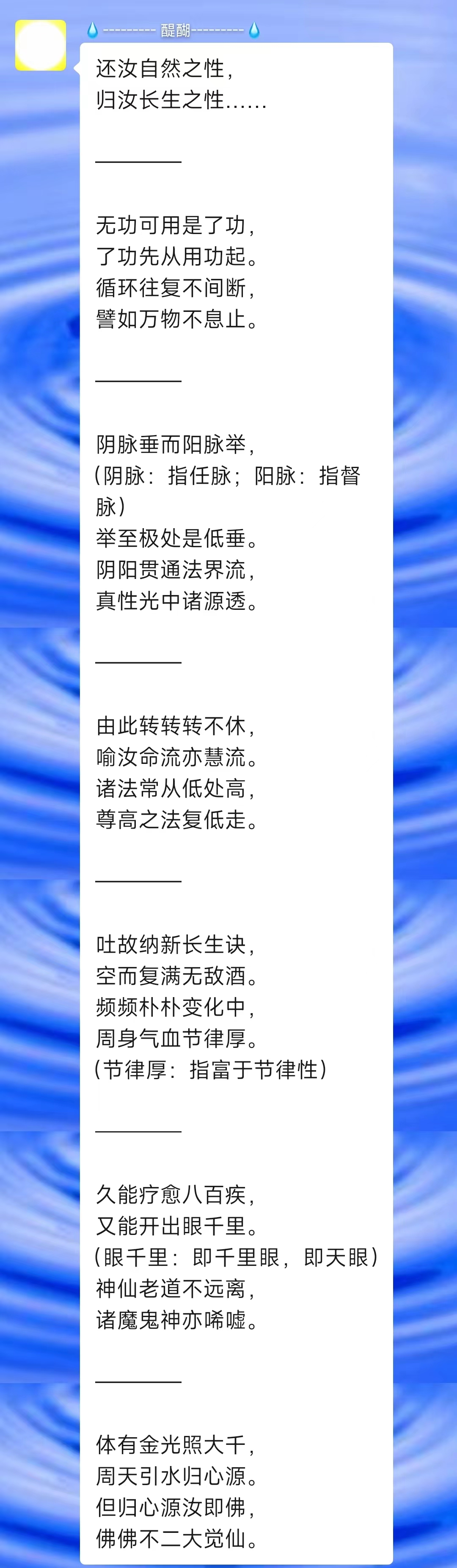 💧--------- 醍醐---------💧

还汝自然之性，
归汝长生之性……

————

无功可用是了功，
了功先从用功起。
循环往复不间断，
譬如万物不息止。

————

阴脉垂而阳脉举，
（阴脉：指任脉；阳脉：指督脉）
举至极处是低垂。
阴阳贯通法界流，
真性光中诸源透。

————

由此转转转不休，
喻汝命流亦慧流。
诸法常从低处高，
尊高之法复低走。

————

吐故纳新长生诀，
空而复满无敌酒。
频频朴朴变化中，
周身气血节律厚。
（节律厚：指富于节律性）

————

久能疗愈八百疾，
又能开出眼千里。
（眼千里：即千里眼，即天眼）
神仙老道不远离，
诸魔鬼神亦唏嘘。

————

体有金光照大千，
周天引水归心源。
但归心源汝即佛，
佛佛不二大觉仙。